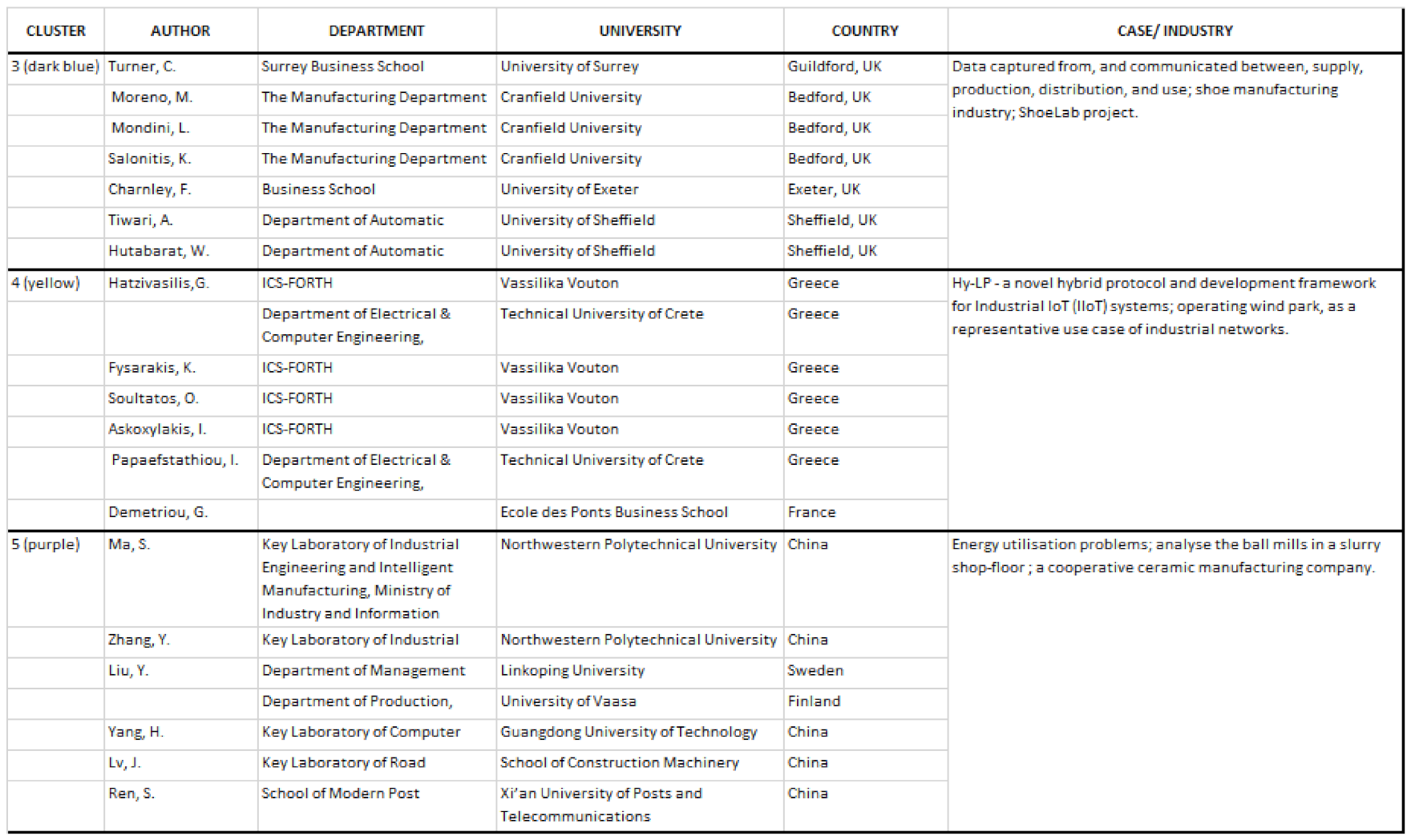 | CLUSTER | AUTHOR | DEPARTMENT | UNIVERSITY | COUNTRY | CASE/ INDUSTRY |
|---|---|---|---|---|---|
| 3 (dark blue) | Turner, C. | Surrey Business School | University of Surrey | Guildford, UK | Data captured from, and communicated between, supply, production, distribution, and use; shoe manufacturing industry; ShoeLab project. |
| | Moreno, M. | The Manufacturing Department | Cranfield University | Bedford, UK | |
| | Mondini, L. | The Manufacturing Department | Cranfield University | Bedford, UK | |
| | Salonitis, K. | The Manufacturing Department | Cranfield University | Bedford, UK | |
| | Charnley, F. | Business School | University of Exeter | Exeter, UK | |
| | Tiwari, A. | Department of Automatic | University of Sheffield | Sheffield, UK | |
| | Hutabarat, W. | Department of Automatic | University of Sheffield | Sheffield, UK | |
| 4 (yellow) | Hatzivasilis,G. | ICS-FORTH | Vassilika Vouton | Greece | Hy-LP - a novel hybrid protocol and development framework for Industrial IoT (IIoT) systems; operating wind park, as a representative use case of industrial networks. |
| | | Department of Electrical & Computer Engineering, | Technical University of Crete | Greece | |
| | Fysarakis, K. | ICS-FORTH | Vassilika Vouton | Greece | |
| | Soultatos, O. | ICS-FORTH | Vassilika Vouton | Greece | |
| | Askoxylakis, I. | ICS-FORTH | Vassilika Vouton | Greece | |
| | Papaefstathiou, I. | Department of Electrical & Computer Engineering, | Technical University of Crete | Greece | |
| | Demetriou, G. | | Ecole des Ponts Business School | France | |
| 5 (purple) | Ma, S. | Key Laboratory of Industrial Engineering and Intelligent Manufacturing, Ministry of Industry and Information | Northwestern Polytechnical University | China | Energy utilisation problems; analyse the ball mills in a slurry shop-floor ; a cooperative ceramic manufacturing company. |
| | Zhang, Y. | Key Laboratory of Industrial | Northwestern Polytechnical University | China | |
| | Liu, Y. | Department of Management | Linkoping University | Sweden | |
| | | Department of Production, | University of Vaasa | Finland | |
| | Yang, H. | Key Laboratory of Computer | Guangdong University of Technology | China | |
| | Lv, J. | Key Laboratory of Road | School of Construction Machinery | China | |
| | Ren, S. | School of Modern Post | Xi'an University of Posts and Telecommunications | China | |